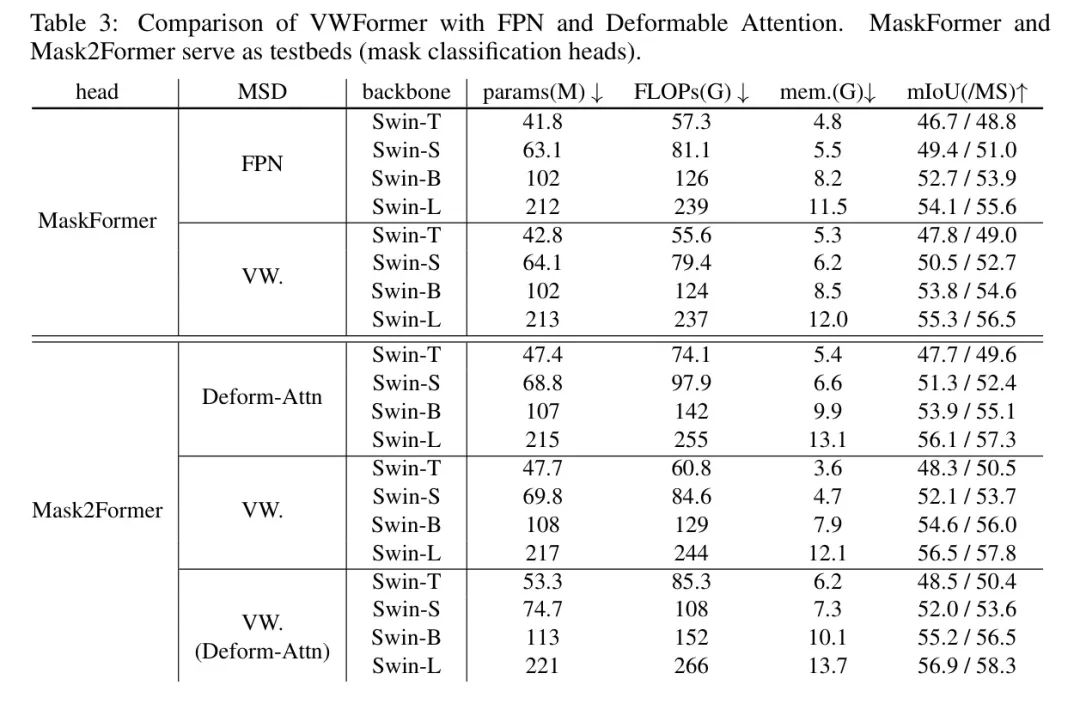 Table 3: Comparison of VWFormer with FPN and Deformable Attention. MaskFormer and Mask2Former serve as testbeds (mask classification heads).

| head | MSD | backbone | params(M) $\downarrow$ | FLOPs(G) $\downarrow$ | mem.(G)$\downarrow$ | mIoU(/MS)$\uparrow$ |
|---|---|---|---|---|---|---|
| MaskFormer | FPN | Swin-T | 41.8 | 57.3 | 4.8 | 46.7 / 48.8 |
| | | Swin-S | 63.1 | 81.1 | 5.5 | 49.4 / 51.0 |
| | | Swin-B | 102 | 126 | 8.2 | 52.7 / 53.9 |
| | | Swin-L | 212 | 239 | 11.5 | 54.1 / 55.6 |
| | VW. | Swin-T | 42.8 | 55.6 | 5.3 | 47.8 / 49.0 |
| | | Swin-S | 64.1 | 79.4 | 6.2 | 50.5 / 52.7 |
| | | Swin-B | 102 | 124 | 8.5 | 53.8 / 54.6 |
| | | Swin-L | 213 | 237 | 12.0 | 55.3 / 56.5 |
| Mask2Former | Deform-Attn | Swin-T | 47.4 | 74.1 | 5.4 | 47.7 / 49.6 |
| | | Swin-S | 68.8 | 97.9 | 6.6 | 51.3 / 52.4 |
| | | Swin-B | 107 | 142 | 9.9 | 53.9 / 55.1 |
| | | Swin-L | 215 | 255 | 13.1 | 56.1 / 57.3 |
| | VW. | Swin-T | 47.7 | 60.8 | 3.6 | 48.3 / 50.5 |
| | | Swin-S | 69.8 | 84.6 | 4.7 | 52.1 / 53.7 |
| | | Swin-B | 108 | 129 | 7.9 | 54.6 / 56.0 |
| | | Swin-L | 217 | 244 | 12.1 | 56.5 / 57.8 |
| | VW. (Deform-Attn) | Swin-T | 53.3 | 85.3 | 6.2 | 48.5 / 50.4 |
| | | Swin-S | 74.7 | 108 | 7.3 | 52.0 / 53.6 |
| | | Swin-B | 113 | 152 | 10.1 | 55.2 / 56.5 |
| | | Swin-L | 221 | 266 | 13.7 | 56.9 / 58.3 |